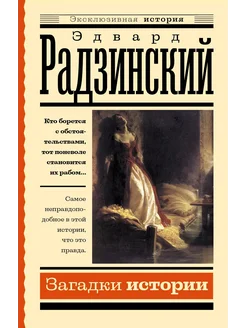 Эксклюзивная история

Эдвард

Радзинский

Кто борется с обстоятельствами, тот поневоле становится их рабом...

Самое неправдоподобное в этой истории, что это правда.

Загадки истории